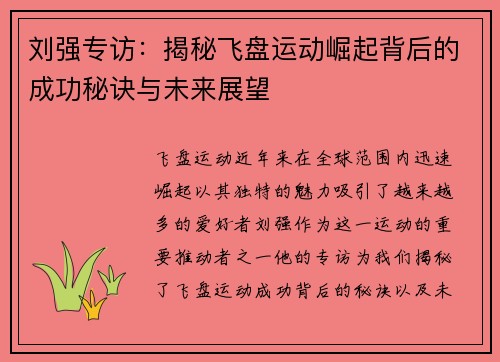 刘强专访：揭秘飞盘运动崛起背后的成功秘诀与未来展望

飞盘运动近年来在全球范围内迅速崛起以其独特的魅力吸引了越来越多的爱好者刘强作为这一运动的重要推动者之一他的专访为我们揭秘了飞盘运动成功背后的秘诀以及未